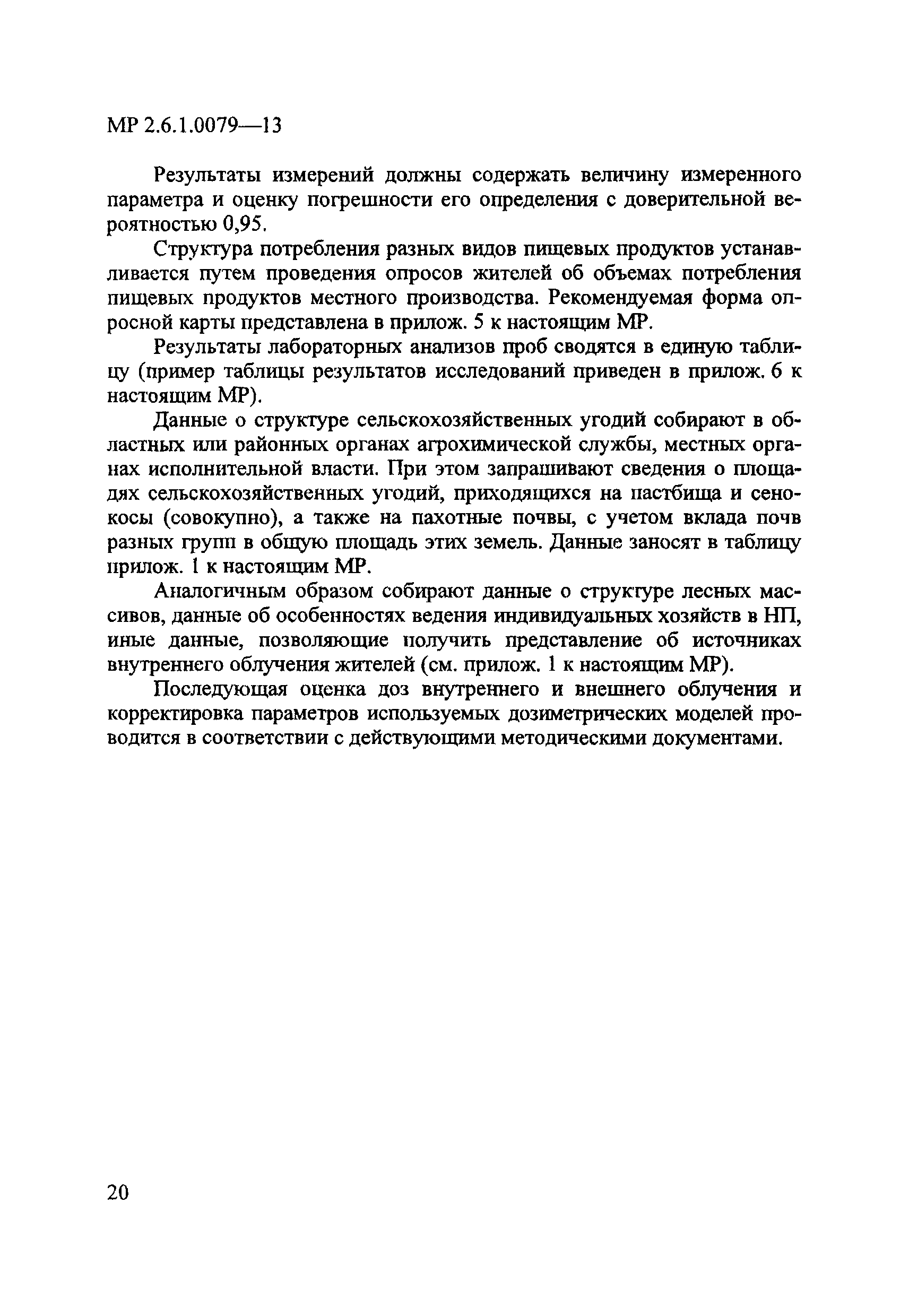 МР 2.6.1.0079—13

Результаты измерений должны содержать величину измеренного параметра и оценку погрешности его определения с доверительной вероятностью 0,95.

Структура потребления разных видов пищевых продуктов устанавливается путем проведения опросов жителей об объемах потребления пищевых продуктов местного производства. Рекомендуемая форма опросной карты представлена в прилож. 5 к настоящим МР.

Результаты лабораторных анализов проб сводятся в единую таблицу (пример таблицы результатов исследований приведен в прилож. 6 к настоящим МР).

Данные о структуре сельскохозяйственных угодий собирают в областных или районных органах агрохимической службы, местных органах исполнительной власти. При этом запрашивают сведения о площадях сельскохозяйственных угодий, приходящихся на пастбища и сенокосы (совокупно), а также на пахотные почвы, с учетом вклада почв разных групп в общую площадь этих земель. Данные заносят в таблицу прилож. 1 к настоящим МР.

Аналогичным образом собирают данные о структуре лесных массивов, данные об особенностях ведения индивидуальных хозяйств в НП, иные данные, позволяющие получить представление об источниках внутреннего облучения жителей (см. прилож. 1 к настоящим МР).

Последующая оценка доз внутреннего и внешнего облучения и корректировка параметров используемых дозиметрических моделей проводится в соответствии с действующими методическими документами.

20